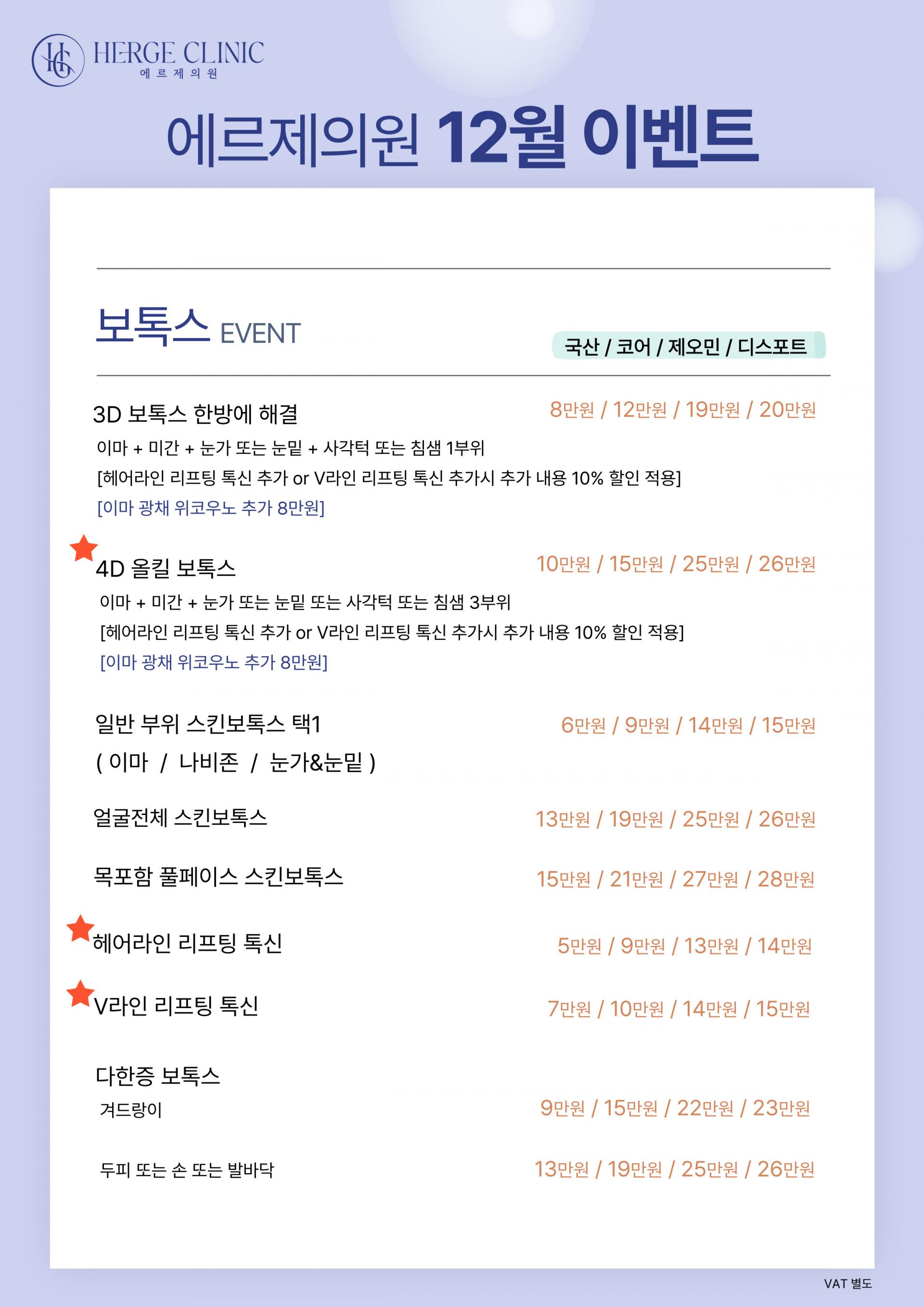 HERGE CLINIC
에르제의원

에르제의원 12월 이벤트

보톡스 EVENT

국산 / 코어 / 제오민 / 디스포트

3D 보톡스 한방에 해결
8만원 / 12만원 / 19만원 / 20만원

이마 + 미간 + 눈가 또는 눈밑 + 사각턱 또는 침샘 1부위
[헤어라인 리프팅 톡신 추가 or V라인 리프팅 톡신 추가시 추가 내용 10% 할인 적용]
[이마 광채 위코우노 추가 8만원]

4D 올킬 보톡스
10만원 / 15만원 / 25만원 / 26만원

이마 + 미간 + 눈가 또는 눈밑 또는 사각턱 또는 침샘 3부위
[헤어라인 리프팅 톡신 추가 or V라인 리프팅 톡신 추가시 추가 내용 10% 할인 적용]
[이마 광채 위코우노 추가 8만원]

일반 부위 스킨보톡스 택1
6만원 / 9만원 / 14만원 / 15만원
( 이마 / 나비존 / 눈가&눈밑 )

얼굴전체 스킨보톡스
13만원 / 19만원 / 25만원 / 26만원

목포함 풀페이스 스킨보톡스
15만원 / 21만원 / 27만원 / 28만원

헤어라인 리프팅 톡신
5만원 / 9만원 / 13만원 / 14만원

V라인 리프팅 톡신
7만원 / 10만원 / 14만원 / 15만원

다한증 보톡스
겨드랑이
9만원 / 15만원 / 22만원 / 23만원

두피 또는 손 또는 발바닥
13만원 / 19만원 / 25만원 / 26만원

VAT 별도